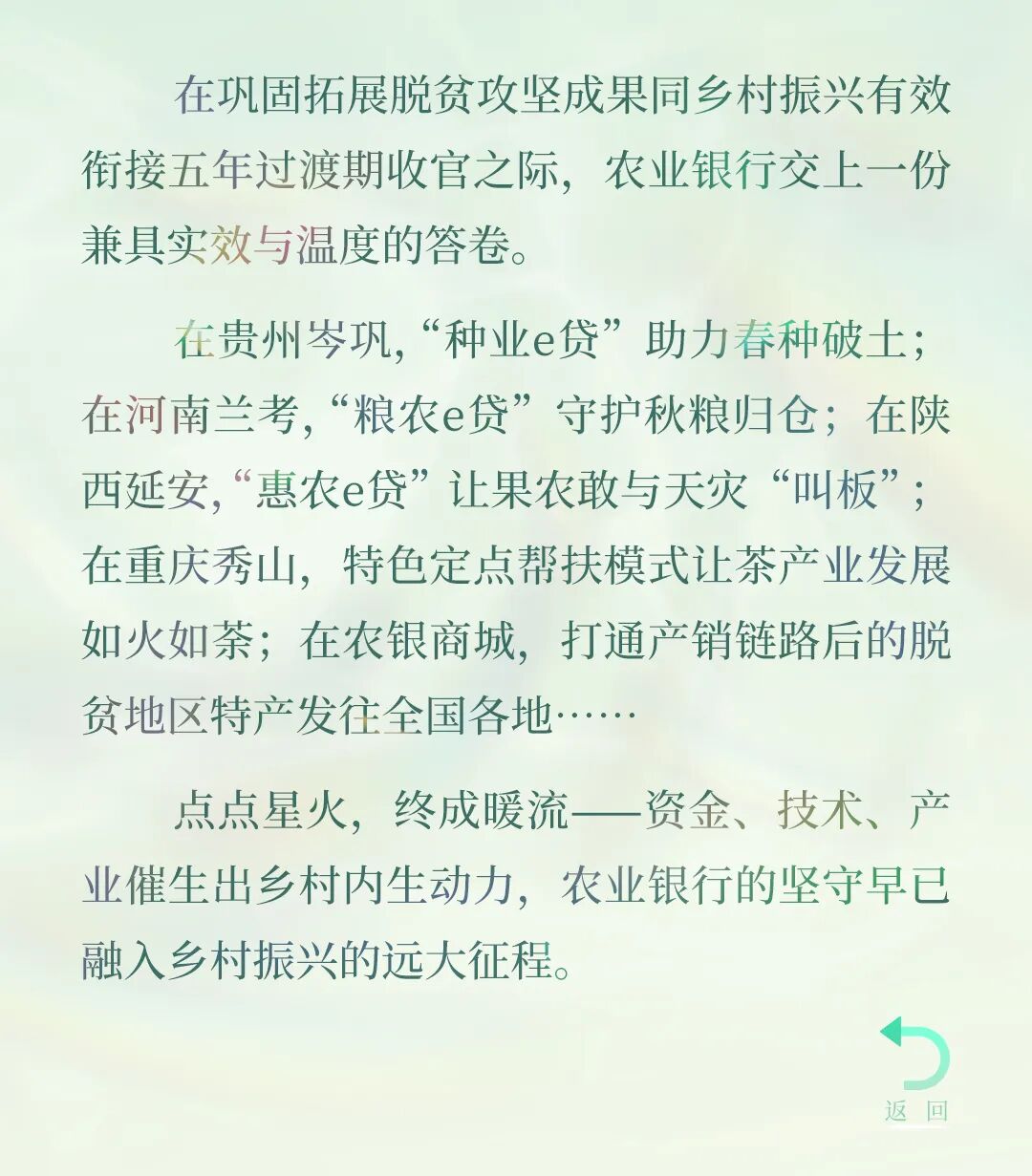 在巩固拓展脱贫攻坚成果同乡村振兴有效衔接五年过渡期收官之际，农业银行交上一份兼具实效与温度的答卷。

在贵州岑巩，“种业e贷”助力春种破土；在河南兰考，“粮农e贷”守护秋粮归仓；在陕西延安，“惠农e贷”让果农敢与天灾“叫板”；在重庆秀山，特色定点帮扶模式让茶产业发展如火如荼；在农银商城，打通产销链路后的脱贫地区特产发往全国各地……

点点星火，终成暖流——资金、技术、产业催生出乡村内生动力，农业银行的坚守早已融入乡村振兴的远大征程。

返回